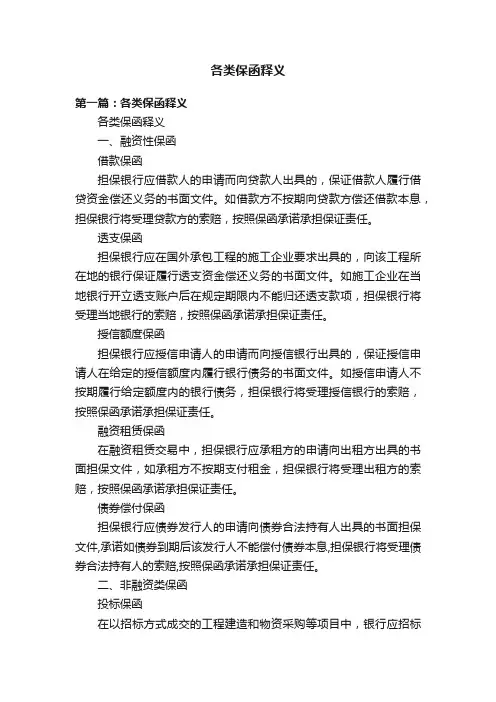 各类保函释义

第一篇：各类保函释义

各类保函释义

一、融资性保函

借款保函

担保银行应借款人的申请而向贷款人出具的，保证借款人履行借贷资金偿还义务的书面文件。如借款方不按期向贷款方偿还借款本息，担保银行将受理贷款方的索赔，按照保函承诺承担保证责任。

透支保函

担保银行应在国外承包工程的施工企业要求出具的，向该工程所在地的银行保证履行透支资金偿还义务的书面文件。如施工企业在当地银行开立透支账户后在规定期限内不能归还透支款项，担保银行将受理当地银行的索赔，按照保函承诺承担保证责任。

授信额度保函

担保银行应授信申请人的申请而向授信银行出具的，保证授信申请人在给定的授信额度内履行银行债务的书面文件。如授信申请人不按期履行给定额度内的银行债务，担保银行将受理授信银行的索赔，按照保函承诺承担保证责任。

融资租赁保函

在融资租赁交易中，担保银行应承租方的申请向出租方出具的书面担保文件，如承租方不按期支付租金，担保银行将受理出租方的索赔，按照保函承诺承担保证责任。

债券偿付保函

担保银行应债券发行人的申请向债券合法持有人出具的书面担保文件,承诺如债券到期后该发行人不能偿付债券本息,担保银行将受理债券合法持有人的索赔,按照保函承诺承担保证责任。

二、非融资类保函

投标保函

在以招标方式成交的工程建造和物资采购等项目中，银行应招标